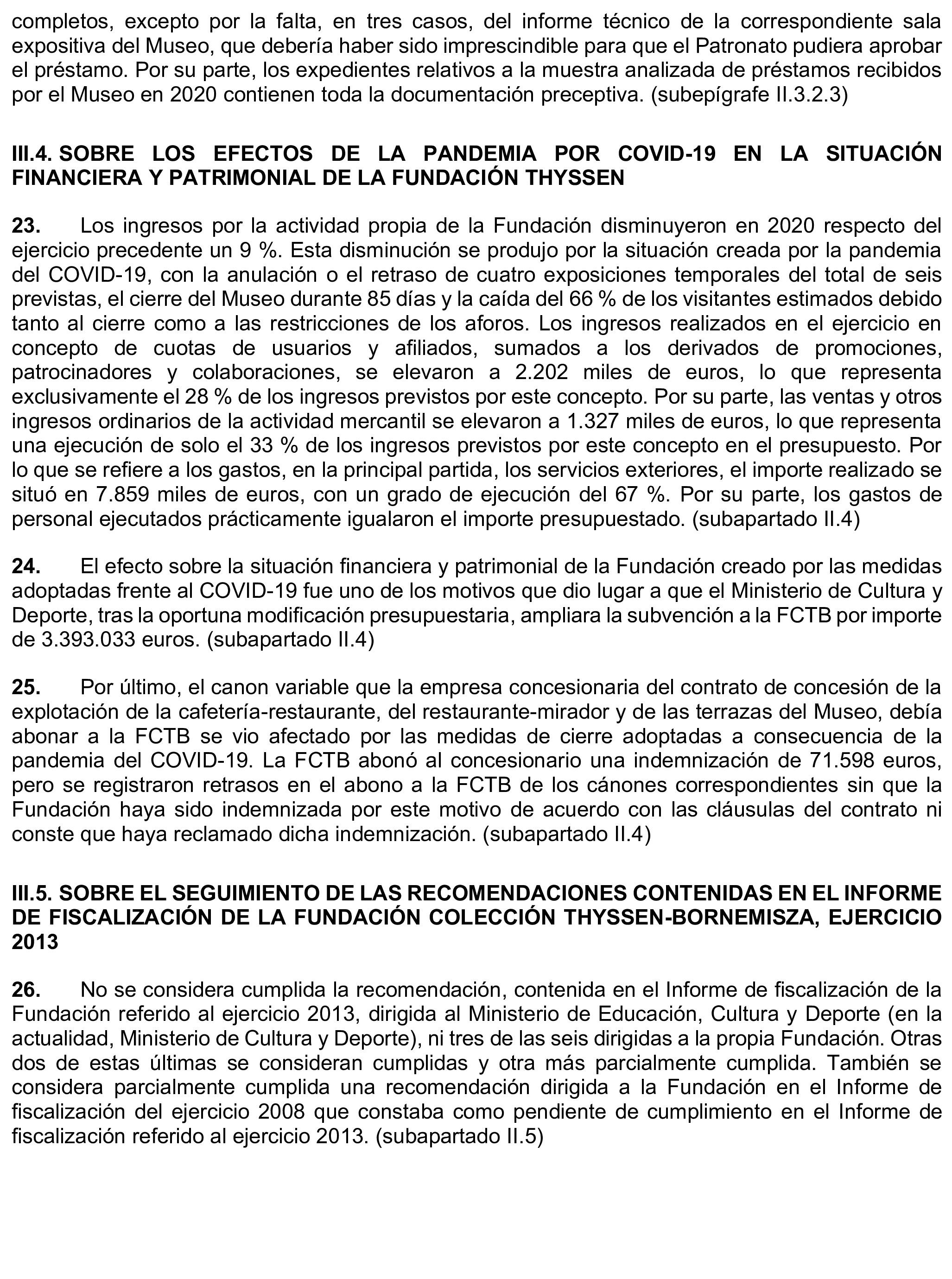 completos, excepto por la falta, en tres casos, del informe técnico de la correspondiente sala expositiva del Museo, que debería haber sido imprescindible para que el Patronato pudiera aprobar el préstamo. Por su parte, los expedientes relativos a la muestra analizada de préstamos recibidos por el Museo en 2020 contienen toda la documentación preceptiva. (subepígrafe II.3.2.3)

III.4. SOBRE LOS EFECTOS DE LA PANDEMIA POR COVID-19 EN LA SITUACIÓN FINANCIERA Y PATRIMONIAL DE LA FUNDACIÓN THYSSEN

23. Los ingresos por la actividad propia de la Fundación disminuyeron en 2020 respecto del ejercicio precedente un 9 %. Esta disminución se produjo por la situación creada por la pandemia del COVID-19, con la anulación o el retraso de cuatro exposiciones temporales del total de seis previstas, el cierre del Museo durante 85 días y la caída del 66 % de los visitantes estimados debido tanto al cierre como a las restricciones de los aforos. Los ingresos realizados en el ejercicio en concepto de cuotas de usuarios y afiliados, sumados a los derivados de promociones, patrocinadores y colaboraciones, se elevaron a 2.202 miles de euros, lo que representa exclusivamente el 28 % de los ingresos previstos por este concepto. Por su parte, las ventas y otros ingresos ordinarios de la actividad mercantil se elevaron a 1.327 miles de euros, lo que representa una ejecución de solo el 33 % de los ingresos previstos por este concepto en el presupuesto. Por lo que se refiere a los gastos, en la principal partida, los servicios exteriores, el importe realizado se situó en 7.859 miles de euros, con un grado de ejecución del 67 %. Por su parte, los gastos de personal ejecutados prácticamente igualaron el importe presupuestado. (subapartado II.4)

24. El efecto sobre la situación financiera y patrimonial de la Fundación creado por las medidas adoptadas frente al COVID-19 fue uno de los motivos que dio lugar a que el Ministerio de Cultura y Deporte, tras la oportuna modificación presupuestaria, ampliara la subvención a la FCTB por importe de 3.393.033 euros. (subapartado II.4)

25. Por último, el canon variable que la empresa concesionaria del contrato de concesión de la explotación de la cafetería-restaurante, del restaurante-mirador y de las terrazas del Museo, debía abonar a la FCTB se vio afectado por las medidas de cierre adoptadas a consecuencia de la pandemia del COVID-19. La FCTB abonó al concesionario una indemnización de 71.598 euros, pero se registraron retrasos en el abono a la FCTB de los cánones correspondientes sin que la Fundación haya sido indemnizada por este motivo de acuerdo con las cláusulas del contrato ni conste que haya reclamado dicha indemnización. (subapartado II.4)

III.5. SOBRE EL SEGUIMIENTO DE LAS RECOMENDACIONES CONTENIDAS EN EL INFORME DE FISCALIZACIÓN DE LA FUNDACIÓN COLECCIÓN THYSSEN-BORNEMISZA, EJERCICIO 2013

26. No se considera cumplida la recomendación, contenida en el Informe de fiscalización de la Fundación referido al ejercicio 2013, dirigida al Ministerio de Educación, Cultura y Deporte (en la actualidad, Ministerio de Cultura y Deporte), ni tres de las seis dirigidas a la propia Fundación. Otras dos de estas últimas se consideran cumplidas y otra más parcialmente cumplida. También se considera parcialmente cumplida una recomendación dirigida a la Fundación en el Informe de fiscalización del ejercicio 2008 que constaba como pendiente de cumplimiento en el Informe de fiscalización referido al ejercicio 2013. (subapartado II.5)